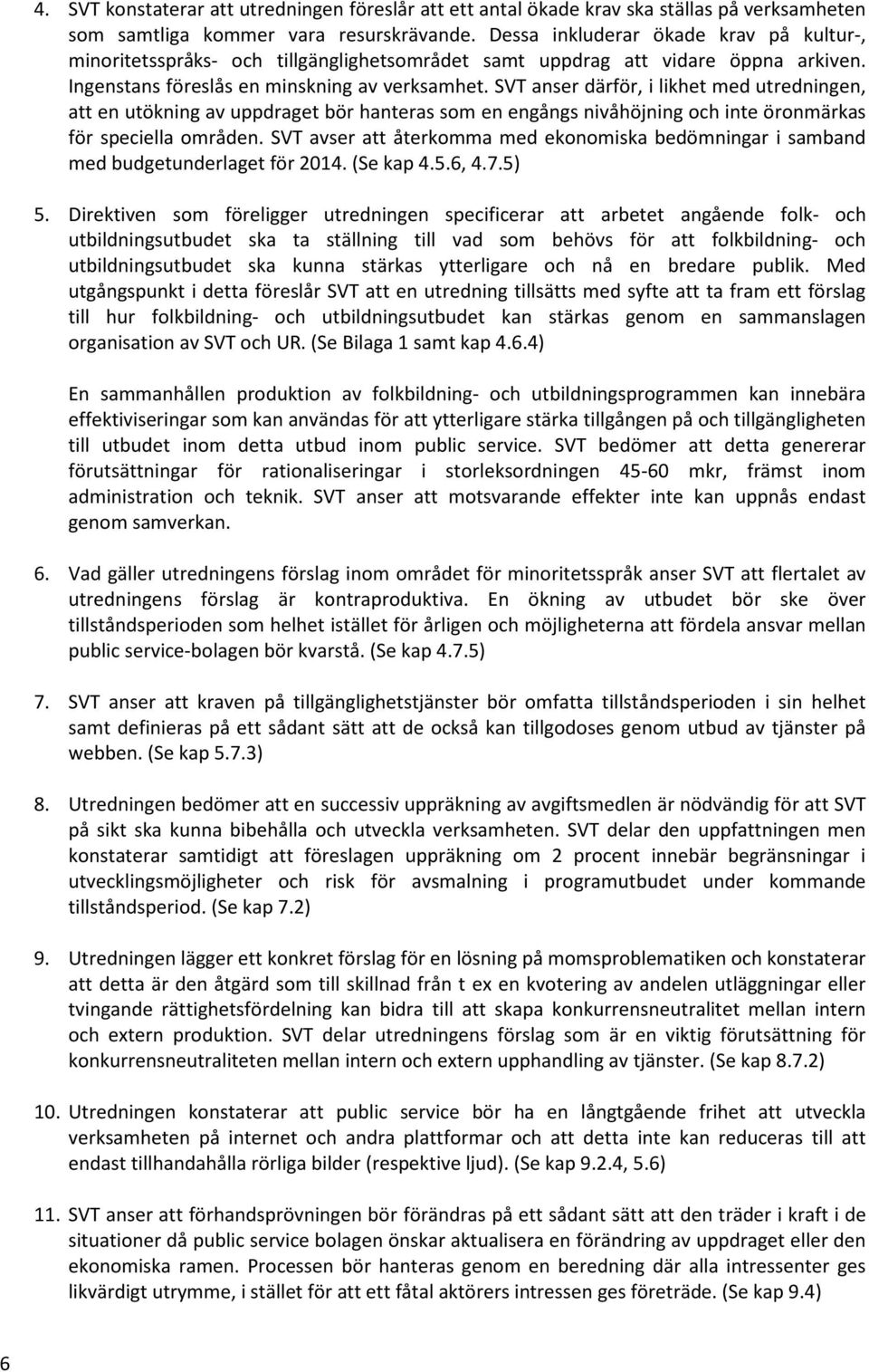 4. SVT konstaterar att utredningen föreslår att ett antal ökade krav ska ställas på verksamheten som samtliga kommer vara resurskrävande. Dessa inkluderar ökade krav på kultur-, minoritetsspråks- och tillgänglighetsområdet samt uppdrag att vidare öppna arkiven. Ingenstans föreslås en minskning av verksamhet. SVT anser därför, i likhet med utredningen, att en utökning av uppdraget bör hanteras som en engångs nivåhöjning och inte öronmärkas för speciella områden. SVT avser att återkomma med ekonomiska bedömningar i samband med budgetunderlaget för 2014. (Se kap 4.5.6, 4.7.5)

5. Direktiven som föreligger utredningen specificerar att arbetet angående folk- och utbildningsutbudet ska ta ställning till vad som behövs för att folkbildning- och utbildningsutbudet ska kunna stärkas ytterligare och nå en bredare publik. Med utgångspunkt i detta föreslår SVT att en utredning tillsätts med syfte att ta fram ett förslag till hur folkbildning- och utbildningsutbudet kan stärkas genom en sammanslagen organisation av SVT och UR. (Se Bilaga 1 samt kap 4.6.4)

En sammanhållen produktion av folkbildning- och utbildningsprogrammen kan innebära effektiviseringar som kan användas för att ytterligare stärka tillgången på och tillgängligheten till utbudet inom detta utbud inom public service. SVT bedömer att detta genererar förutsättningar för rationaliseringar i storleksordningen 45-60 mkr, främst inom administration och teknik. SVT anser att motsvarande effekter inte kan uppnås endast genom samverkan.

6. Vad gäller utredningens förslag inom området för minoritetsspråk anser SVT att flertalet av utredningens förslag är kontraproduktiva. En ökning av utbudet bör ske över tillståndsperioden som helhet istället för årligen och möjligheterna att fördela ansvar mellan public service-bolagen bör kvarstå. (Se kap 4.7.5)

7. SVT anser att kraven på tillgänglighetstjänster bör omfatta tillståndsperioden i sin helhet samt definieras på ett sådant sätt att de också kan tillgodoses genom utbud av tjänster på webben. (Se kap 5.7.3)

8. Utredningen bedömer att en successiv uppräkning av avgiftsmedlen är nödvändig för att SVT på sikt ska kunna bibehålla och utveckla verksamheten. SVT delar den uppfattningen men konstaterar samtidigt att föreslagen uppräkning om 2 procent innebär begränsningar i utvecklingsmöjligheter och risk för avsmalning i programutbudet under kommande tillståndsperiod. (Se kap 7.2)

9. Utredningen lägger ett konkret förslag för en lösning på momsproblematiken och konstaterar att detta är den åtgärd som till skillnad från t ex en kvotering av andelen utläggningar eller tvingande rättighetsfördelning kan bidra till att skapa konkurrensneutralitet mellan intern och extern produktion. SVT delar utredningens förslag som är en viktig förutsättning för konkurrensneutraliteten mellan intern och extern upphandling av tjänster. (Se kap 8.7.2)

10. Utredningen konstaterar att public service bör ha en långtgående frihet att utveckla verksamheten på internet och andra plattformar och att detta inte kan reduceras till att endast tillhandahålla rörliga bilder (respektive ljud). (Se kap 9.2.4, 5.6)

11. SVT anser att förhandsprövningen bör förändras på ett sådant sätt att den träder i kraft i de situationer då public service bolagen önskar aktualisera en förändring av uppdraget eller den ekonomiska ramen. Processen bör hanteras genom en beredning där alla intressenter ges likvärdigt utrymme, i stället för att ett fåtal aktörers intressen ges företräde. (Se kap 9.4)

6